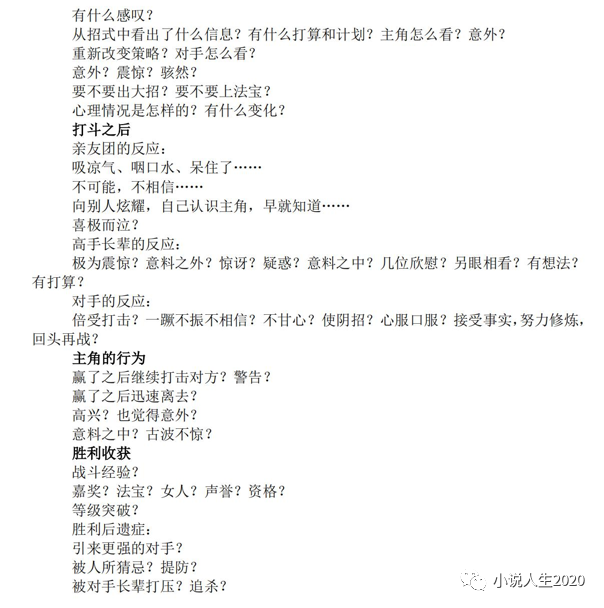 有什么感叹？
从招式中看出了什么信息？有什么打算和计划？主角怎么看？意外？
重新改变策略？对手怎么看？
意外？震惊？骇然？
要不要出大招？要不要上法宝？
心理情况是怎样的？有什么变化？
打斗之后
亲友团的反应：
吸凉气、咽口水、呆住了……
不可能，不相信……
向别人炫耀，自己认识主角，早就知道……
喜极而泣？
高手长辈的反应：
极为震惊？意料之外？惊讶？疑惑？意料之中？几位欣慰？另眼相看？有想法？有打算？
对手的反应：
倍受打击？一蹶不振不相信？不甘心？使阴招？心服口服？接受事实，努力修炼，回头再战？
主角的行为
赢了之后继续打击对方？警告？
赢了之后迅速离去？
高兴？也觉得意外？
意料之中？古波不惊？
胜利收获
战斗经验？
嘉奖？法宝？女人？声誉？资格？
等级突破？
胜利后遗症：
引来更强的对手？
被人所猜忌？提防？
被对手长辈打压？追杀？

小说人生2020